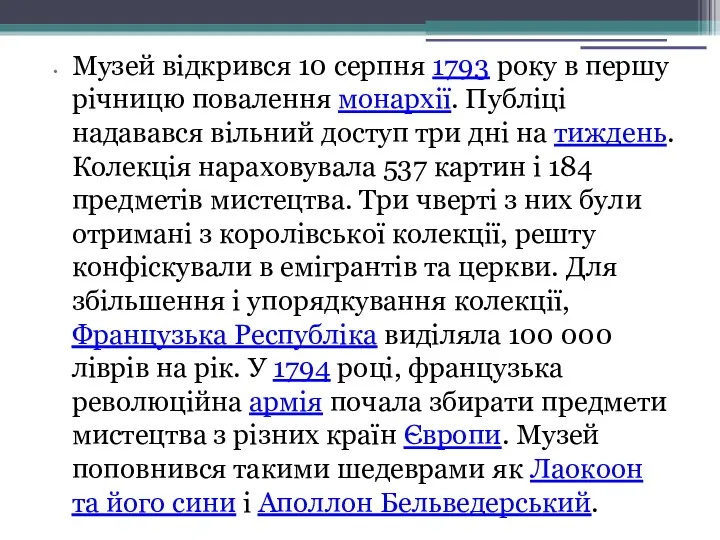 • Музей відкрився 10 серпня 1793 року в першу річницю повалення монархії. Публіці надавався вільний доступ три дні на тиждень. Колекція нараховувала 537 картин і 184 предметів мистецтва. Три чверті з них були отримані з королівської колекції, решту конфіскували в емігрантів та церкви. Для збільшення і упорядкування колекції, Французька Республіка виділяла 100 000 ліврів на рік. У 1794 році, французька революційна армія почала збирати предмети мистецтва з різних країн Європи. Музей поповнився такими шедеврами як Лаокоон та його сини і Аполлон Бельведерський.